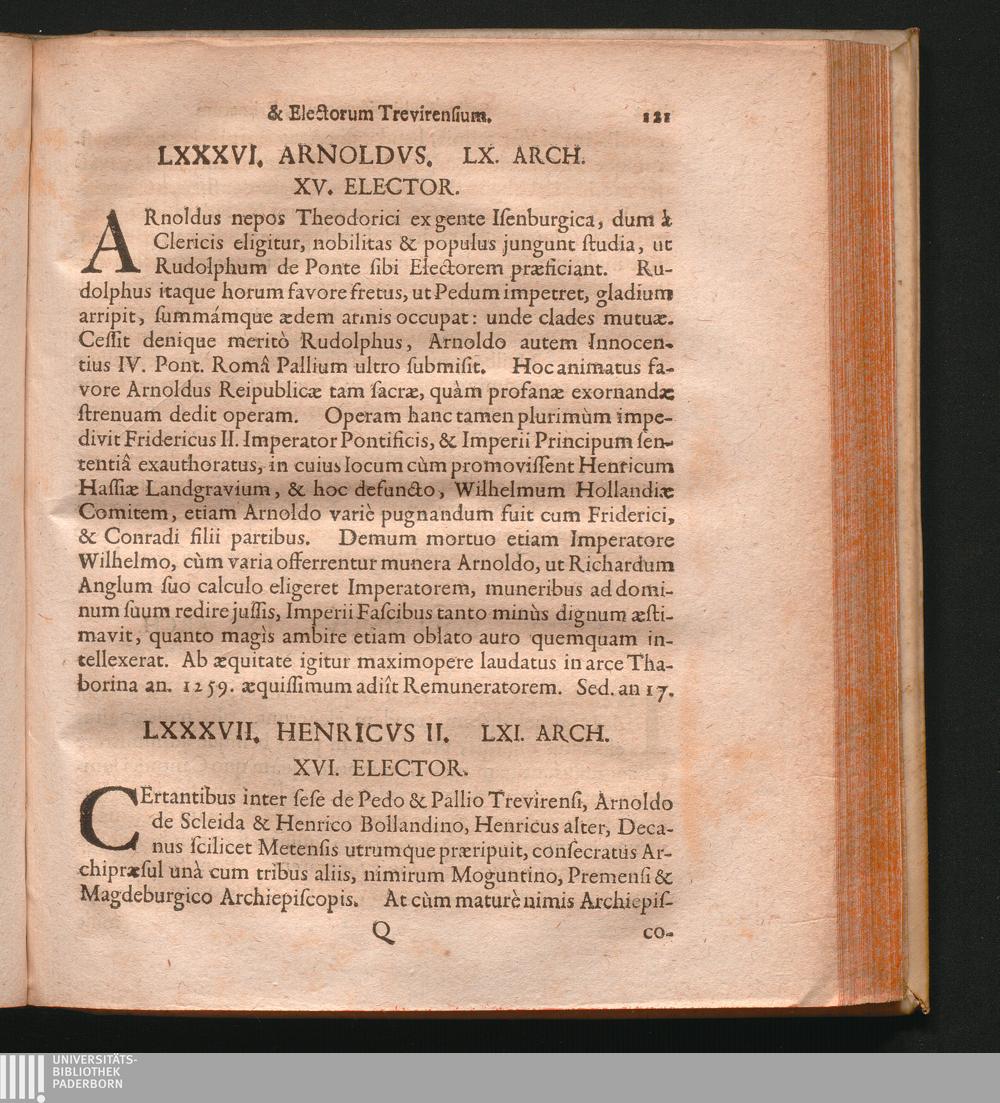 & Electorum Trevirensium. 121

LXXXVI. ARNOLDVS. LX. ARCH. XV. ELECTOR.

ARnoldus nepos Theodorici ex gente Isenburgica, dum à Clericis eligitur, nobilitas & populus jungunt studia, ut Rudolphum de Ponte sibi Electorem præficiant. Rudolphus itaque horum favore fretus, ut Pedum impetret, gladium arripit, summámque ædem armis occupat: unde clades mutuæ. Cessit denique meritò Rudolphus, Arnoldo autem Innocentius IV. Pont. Româ Pallium ultro submisit. Hoc animatus favore Arnoldus Reipublicæ tam sacræ, quàm profanæ exornandæ strenuam dedit operam. Operam hanc tamen plurimùm impedivit Fridericus II. Imperator Pontificis, & Imperii Principum sententiâ exauthoratus, in cuius locum cùm promovissent Henricum Hassiæ Landgravium, & hoc defuncto, Wilhelmum Hollandiæ Comitem, etiam Arnoldo variè pugnandum fuit cum Friderici, & Conradi filii partibus. Demum mortuo etiam Imperatore Wilhelmo, cùm varia offerrentur munera Arnoldo, ut Richardum Anglum suo calculo eligeret Imperatorem, muneribus ad dominum suum redire jussis, Imperii Fascibus tanto minùs dignum æstimavit, quanto magis ambire etiam oblato auro quemquam intellexerat. Ab æquitate igitur maximopere laudatus in arce Thaborina an. 1259. æquissimum adiît Remuneratorem. Sed. an 17.

LXXXVII. HENRICVS II. LXI. ARCH. XVI. ELECTOR.

CErtantibus inter sese de Pedo & Pallio Trevirensi, Arnoldo de Scleida & Henrico Bollandino, Henricus alter, Decanus scilicet Metensis utrumque præripuit, consecratus Archipræsul unà cum tribus aliis, nimirum Moguntino, Premensi & Magdeburgico Archiepiscopis. At cùm maturè nimis Archiepis-

Q co-

UNIVERSITÄTS-BIBLIOTHEK PADERBORN